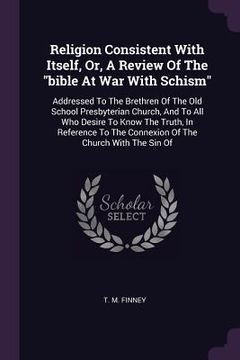 Religion Consistent With Itself, Or, A Review Of The "bible At War With Schism"

Addressed To The Brethren Of The Old School Presbyterian Church, And To All Who Desire To Know The Truth, In Reference To The Connexion Of The Church With The Sin Of

Scholar SELECT

T. M. FINNEY